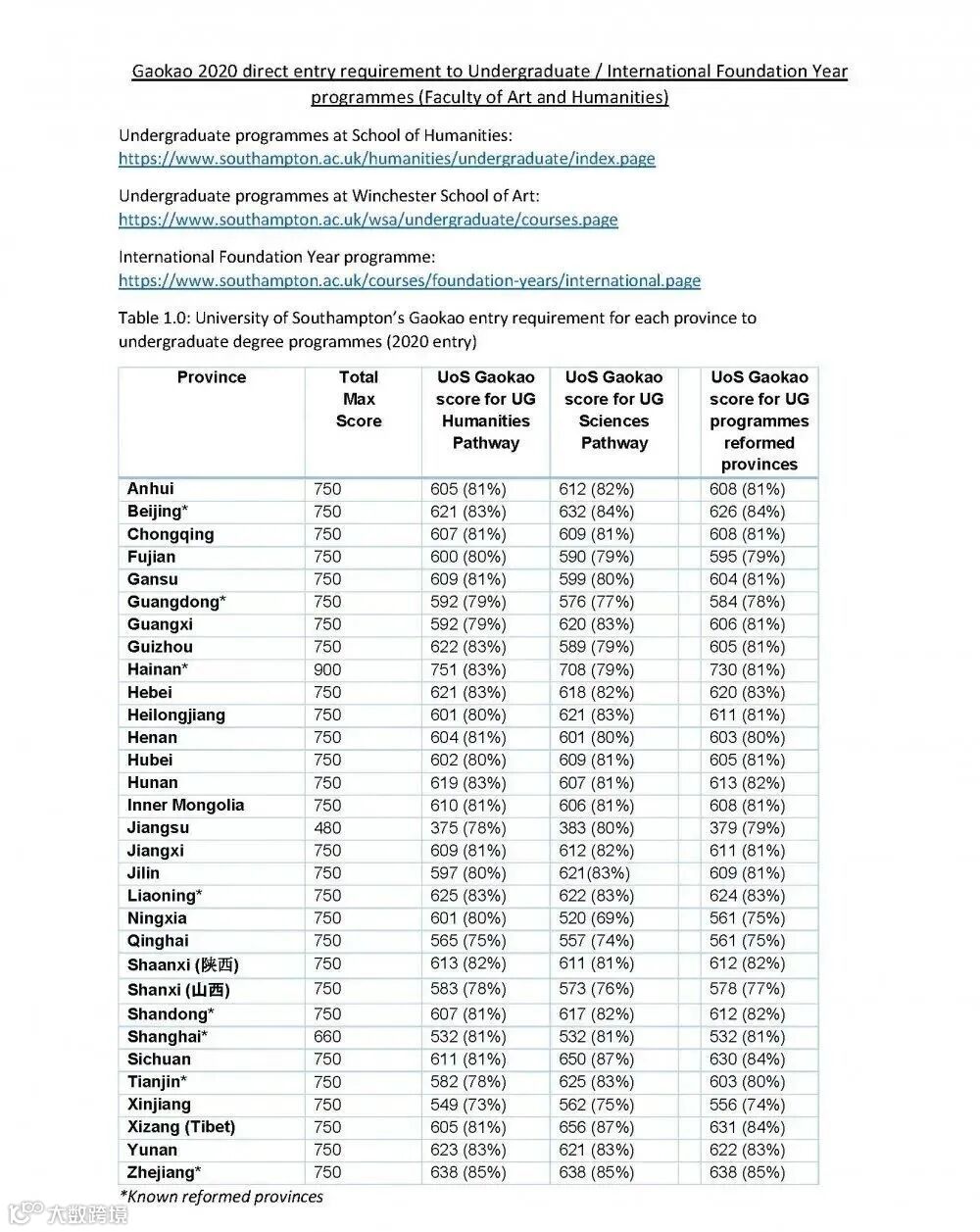 Gaokao 2020 direct entry requirement to Undergraduate / International Foundation Year programmes (Faculty of Art and Humanities)

Undergraduate programmes at School of Humanities:
https://www.southampton.ac.uk/humanities/undergraduate/index.page

Undergraduate programmes at Winchester School of Art:
https://www.southampton.ac.uk/wsa/undergraduate/courses.page

International Foundation Year programme:
https://www.southampton.ac.uk/courses/foundation-years/international.page

Table 1.0: University of Southampton's Gaokao entry requirement for each province to undergraduate degree programmes (2020 entry)

| Province | Total Max Score | UoS Gaokao score for UG Humanities Pathway | UoS Gaokao score for UG Sciences Pathway | UoS Gaokao score for UG programmes reformed provinces |
|---|---|---|---|---|
| Anhui | 750 | 605 (81%) | 612 (82%) | 608 (81%) |
| Beijing* | 750 | 621 (83%) | 632 (84%) | 626 (84%) |
| Chongqing | 750 | 607 (81%) | 609 (81%) | 608 (81%) |
| Fujian | 750 | 600 (80%) | 590 (79%) | 595 (79%) |
| Gansu | 750 | 609 (81%) | 599 (80%) | 604 (81%) |
| Guangdong* | 750 | 592 (79%) | 576 (77%) | 584 (78%) |
| Guangxi | 750 | 592 (79%) | 620 (83%) | 606 (81%) |
| Guizhou | 750 | 622 (83%) | 589 (79%) | 605 (81%) |
| Hainan* | 900 | 751 (83%) | 708 (79%) | 730 (81%) |
| Hebei | 750 | 621 (83%) | 618 (82%) | 620 (83%) |
| Heilongjiang | 750 | 601 (80%) | 621 (83%) | 611 (81%) |
| Henan | 750 | 604 (81%) | 601 (80%) | 603 (80%) |
| Hubei | 750 | 602 (80%) | 609 (81%) | 605 (81%) |
| Hunan | 750 | 619 (83%) | 607 (81%) | 613 (82%) |
| Inner Mongolia | 750 | 610 (81%) | 606 (81%) | 608 (81%) |
| Jiangsu | 480 | 375 (78%) | 383 (80%) | 379 (79%) |
| Jiangxi | 750 | 609 (81%) | 612 (82%) | 611 (81%) |
| Jilin | 750 | 597 (80%) | 621(83%) | 609 (81%) |
| Liaoning* | 750 | 625 (83%) | 622 (83%) | 624 (83%) |
| Ningxia | 750 | 601 (80%) | 520 (69%) | 561 (75%) |
| Qinghai | 750 | 565 (75%) | 557 (74%) | 561 (75%) |
| Shaanxi (陕西) | 750 | 613 (82%) | 611 (81%) | 612 (82%) |
| Shanxi (山西) | 750 | 583 (78%) | 573 (76%) | 578 (77%) |
| Shandong* | 750 | 607 (81%) | 617 (82%) | 612 (82%) |
| Shanghai* | 660 | 532 (81%) | 532 (81%) | 532 (81%) |
| Sichuan | 750 | 611 (81%) | 650 (87%) | 630 (84%) |
| Tianjin* | 750 | 582 (78%) | 625 (83%) | 603 (80%) |
| Xinjiang | 750 | 549 (73%) | 562 (75%) | 556 (74%) |
| Xizang (Tibet) | 750 | 605 (81%) | 656 (87%) | 631 (84%) |
| Yunan | 750 | 623 (83%) | 621 (83%) | 622 (83%) |
| Zhejiang* | 750 | 638 (85%) | 638 (85%) | 638 (85%) |

*Known reformed provinces

大数跨境